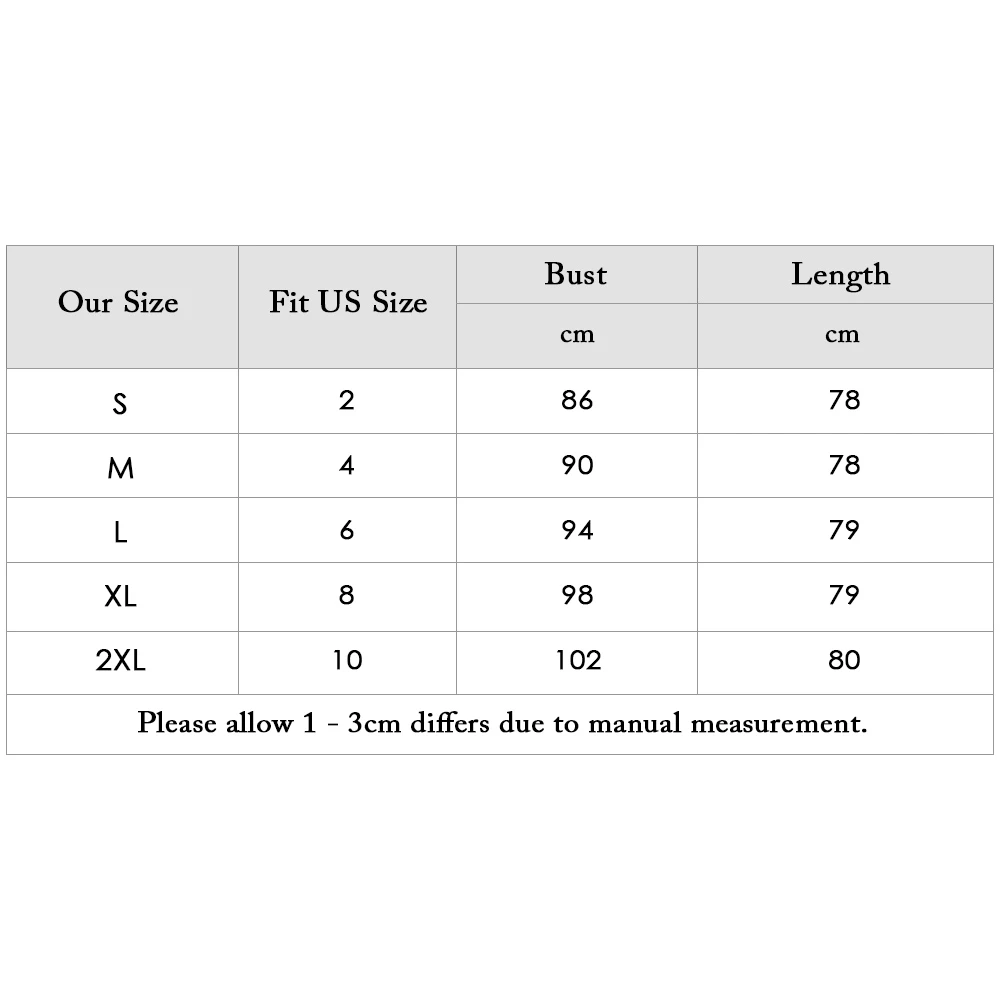 | Our Size | Fit US Size | Bust | Length |
|---|---|---|---|
| | | cm | cm |
| S | 2 | 86 | 78 |
| M | 4 | 90 | 78 |
| L | 6 | 94 | 79 |
| XL | 8 | 98 | 79 |
| 2XL | 10 | 102 | 80 |

Please allow 1 - 3cm differs due to manual measurement.